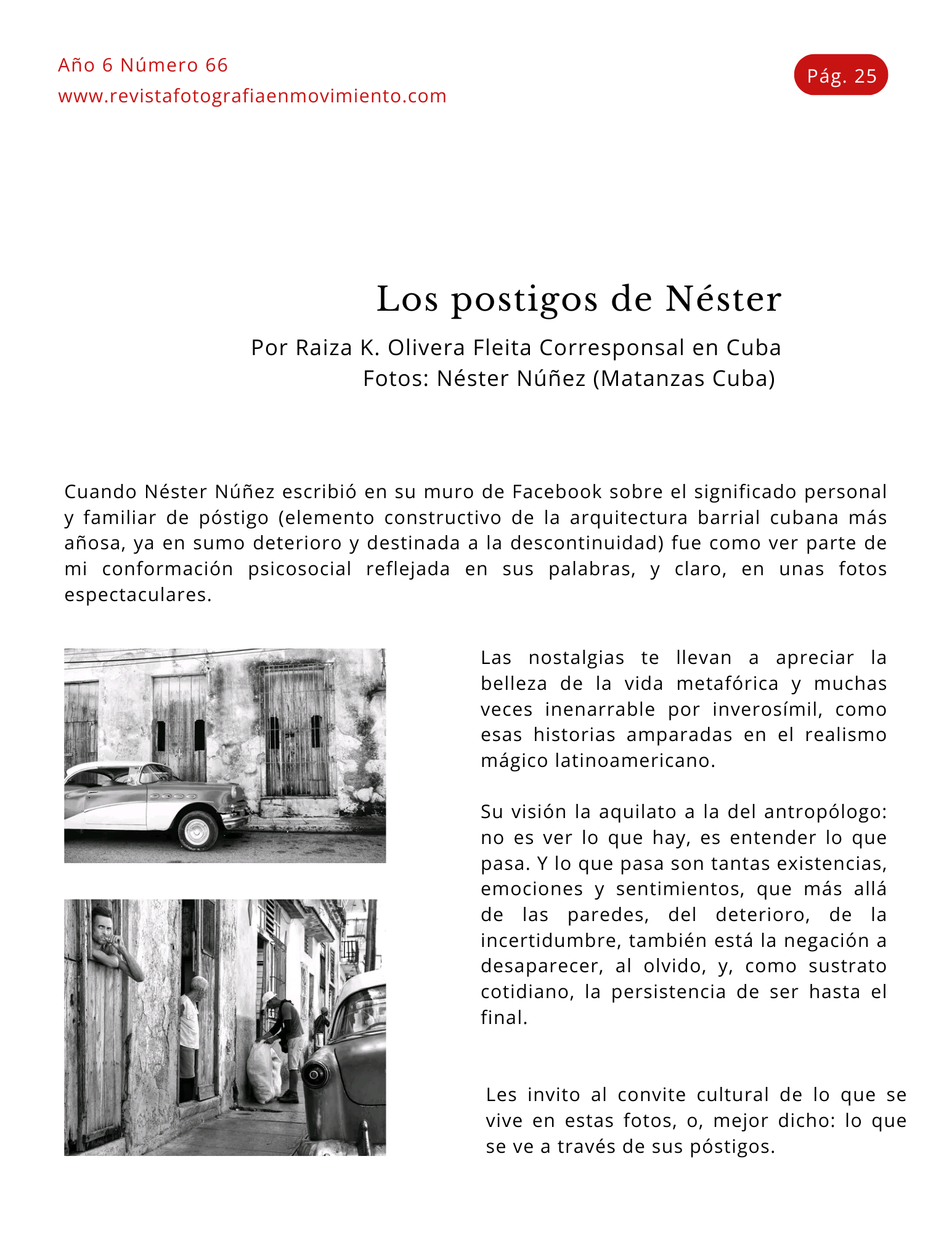 Año 6 Número 66
www.revistafotografiaenmovimiento.com

Pág. 25

Los postigos de Néster

Por Raiza K. Olivera Fleita Corresponsal en Cuba
Fotos: Néster Núñez (Matanzas Cuba)

Cuando Néster Núñez escribió en su muro de Facebook sobre el significado personal y familiar de póstigo (elemento constructivo de la arquitectura barrial cubana más añosa, ya en sumo deterioro y destinada a la descontinuidad) fue como ver parte de mi conformación psicosocial reflejada en sus palabras, y claro, en unas fotos espectaculares.

Las nostalgias te llevan a apreciar la belleza de la vida metafórica y muchas veces inenarrable por inverosímil, como esas historias amparadas en el realismo mágico latinoamericano.

Su visión la aquilato a la del antropólogo: no es ver lo que hay, es entender lo que pasa. Y lo que pasa son tantas existencias, emociones y sentimientos, que más allá de las paredes, del deterioro, de la incertidumbre, también está la negación a desaparecer, al olvido, y, como sustrato cotidiano, la persistencia de ser hasta el final.

Les invito al convite cultural de lo que se vive en estas fotos, o, mejor dicho: lo que se ve a través de sus póstigos.